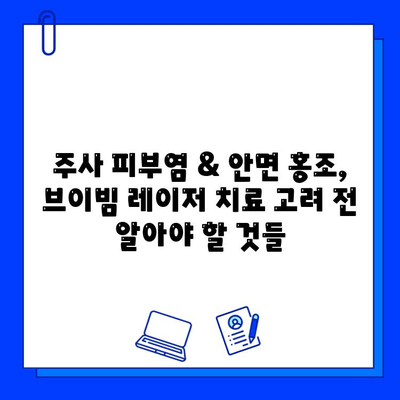 주사 피부염 & 안면 홍조, 브이빔 레이저 치료 고려 전 알아야 할 것들